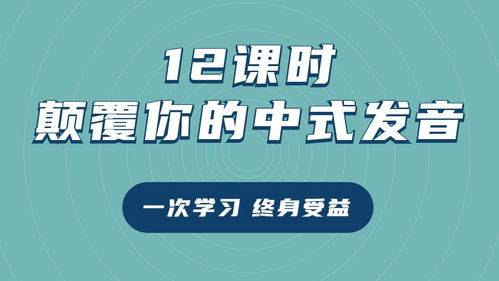 12课时
颠覆你的中式发音

一次学习 终身受益